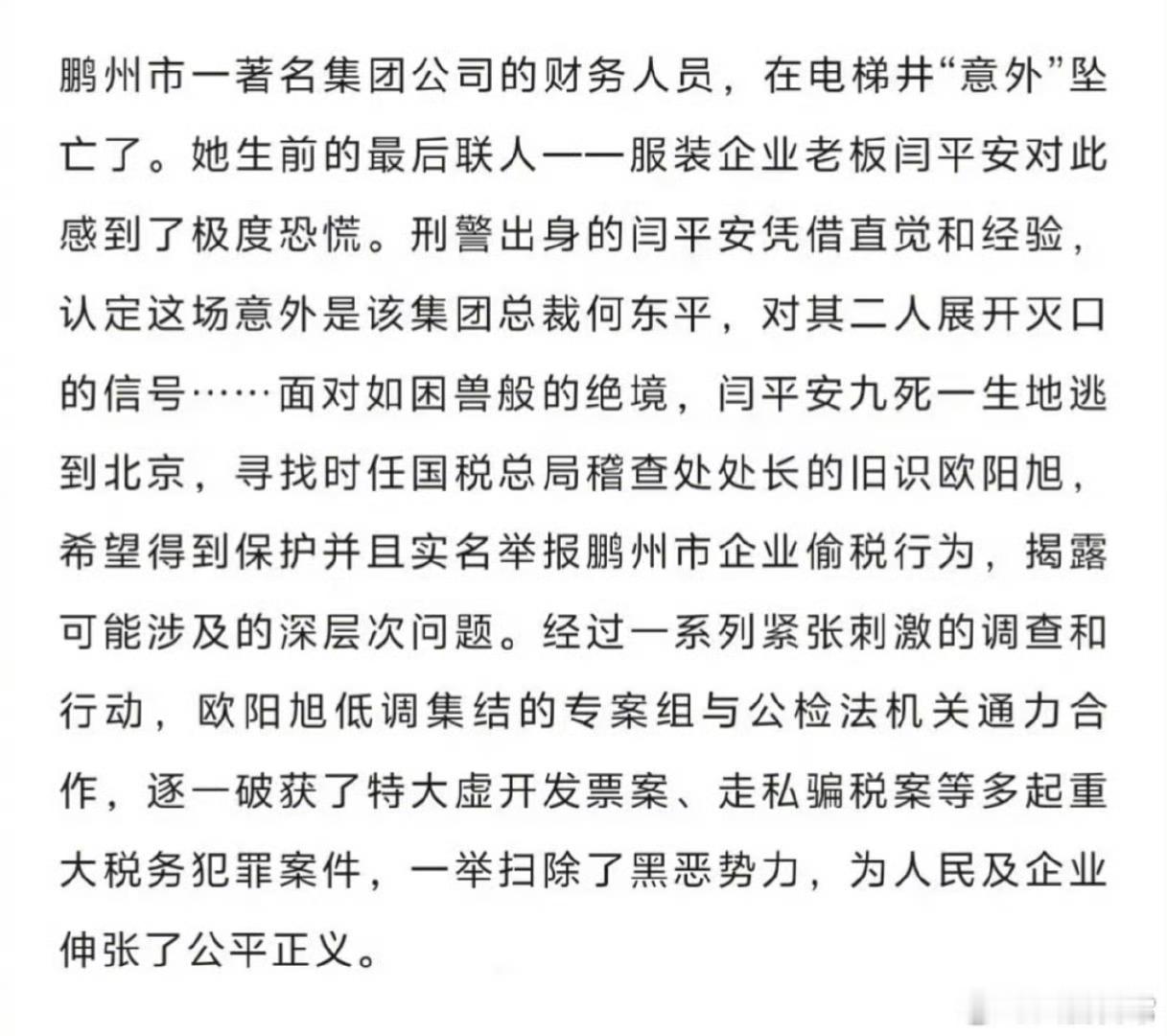 鹏州市一著名集团公司的财务人员，在电梯井“意外”坠亡了。她生前的最后联人——服装企业老板闫平安对此感到了极度恐慌。刑警出身的闫平安凭借直觉和经验，认定这场意外是该集团总裁何东平，对其二人展开灭口的信号……面对如困兽般的绝境，闫平安九死一生地逃到北京，寻找时任国税总局稽查处处长的旧识欧阳旭，希望得到保护并且实名举报鹏州市企业偷税行为，揭露可能涉及的深层次问题。经过一系列紧张刺激的调查和行动，欧阳旭低调集结的专案组与公检法机关通力合作，逐一破获了特大虚开发票案、走私骗税案等多起重大税务犯罪案件，一举扫除了黑恶势力，为人民及企业伸张了公平正义。